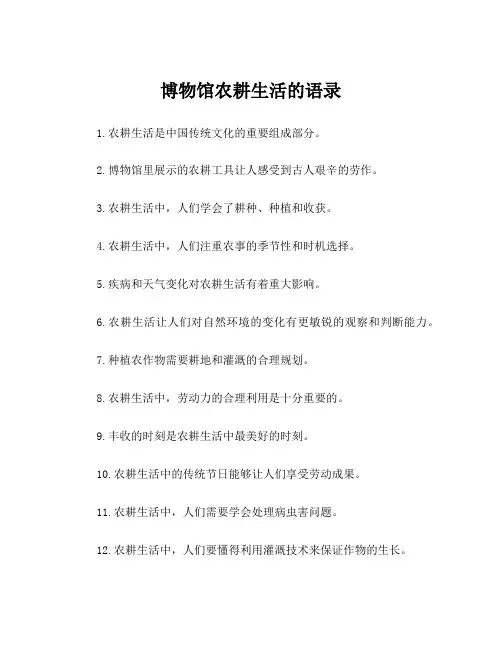 博物馆农耕生活的语录

1.农耕生活是中国传统文化的重要组成部分。

2.博物馆里展示的农耕工具让人感受到古人艰辛的劳作。

3.农耕生活中，人们学会了耕种、种植和收获。

4.农耕生活中，人们注重农事的季节性和时机选择。

5.疾病和天气变化对农耕生活有着重大影响。

6.农耕生活让人们对自然环境的变化有更敏锐的观察和判断能力。

7.种植农作物需要耕地和灌溉的合理规划。

8.农耕生活中，劳动力的合理利用是十分重要的。

9.丰收的时刻是农耕生活中最美好的时刻。

10.农耕生活中的传统节日能够让人们享受劳动成果。

11.农耕生活中，人们需要学会处理病虫害问题。

12.农耕生活中，人们要懂得利用灌溉技术来保证作物的生长。